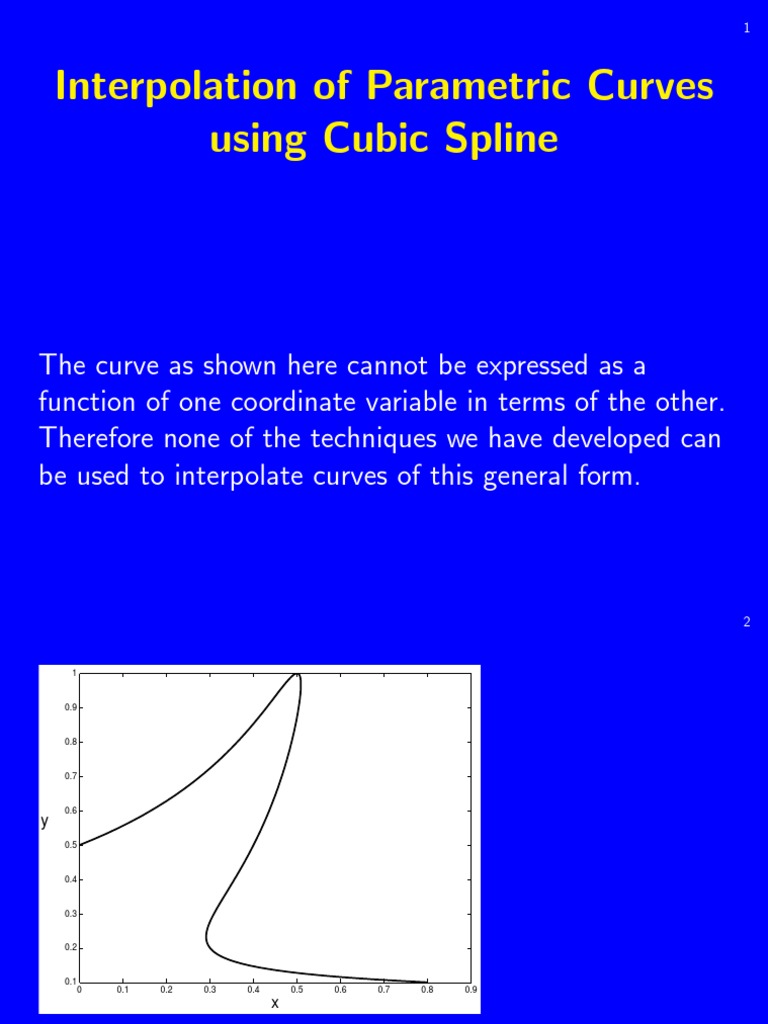 1

Interpolation of Parametric Curves using Cubic Spline

The curve as shown here cannot be expressed as a function of one coordinate variable in terms of the other. Therefore none of the techniques we have developed can be used to interpolate curves of this general form.

2

1
0.9
0.8
0.7
0.6
y
0.5
0.4
0.3
0.2
0.1
0 0.1 0.2 0.3 0.4 0.5 0.6 0.7 0.8 0.9
x